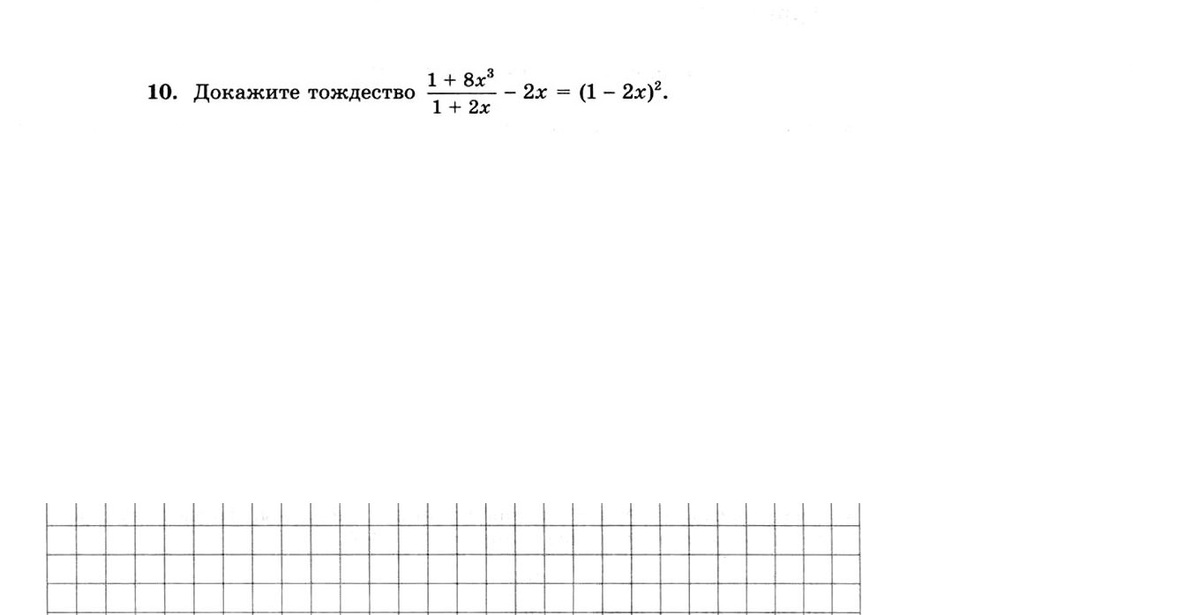 10. Докажите тождество $\frac{1 + 8x^3}{1 + 2x} - 2x = (1 - 2x)^2$.